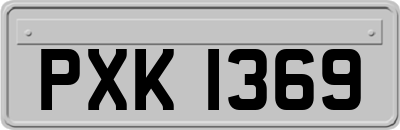 PXK 1369